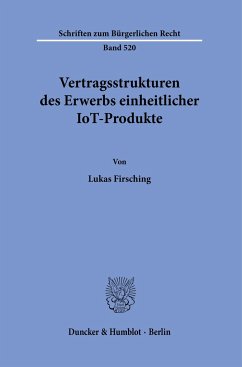 Schriften zum Bürgerlichen Recht

Band 520

Vertragsstrukturen des Erwerbs einheitlicher IoT-Produkte

Von

Lukas Firsching

Duncker & Humblot · Berlin